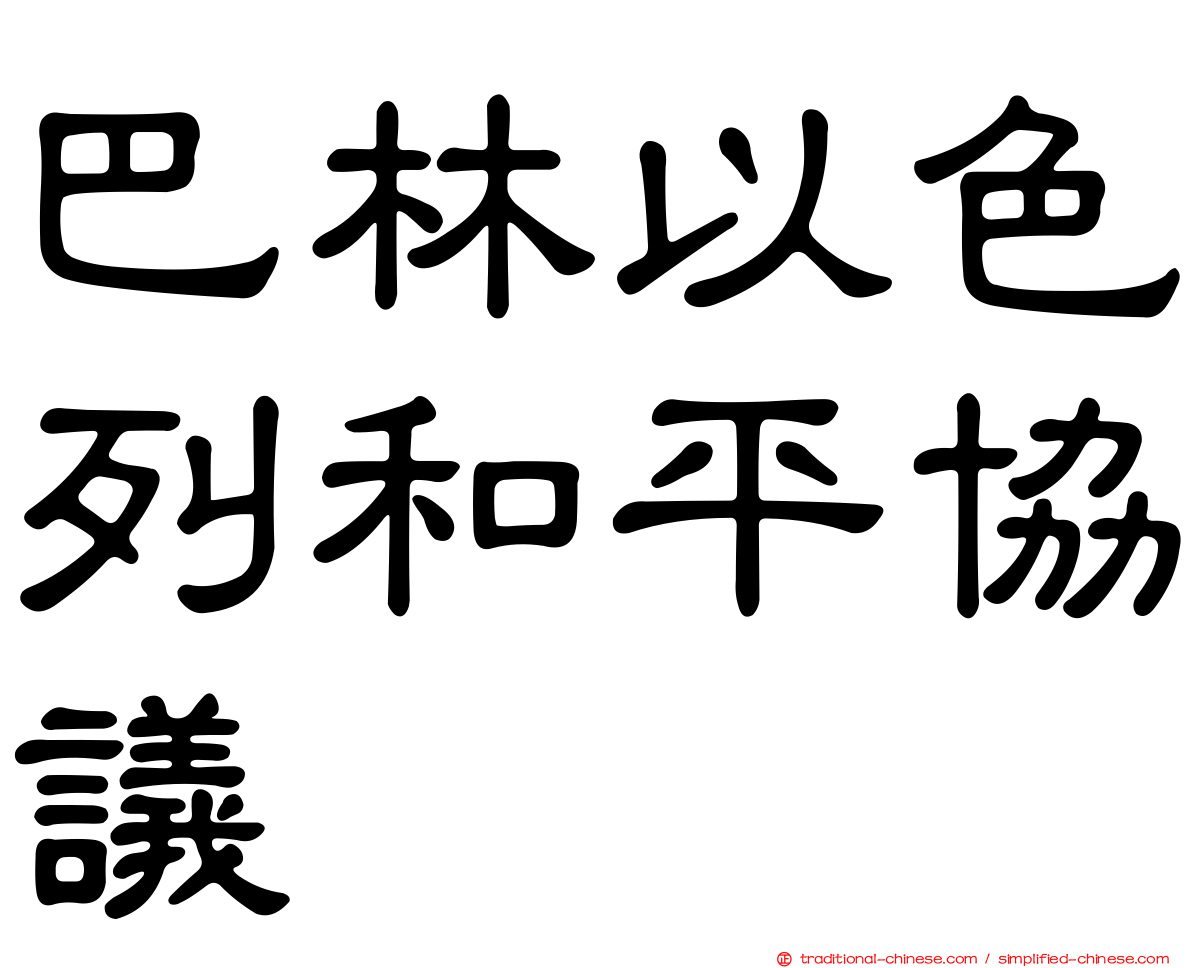 巴林以色列和平協議

traditional-chinese.com / simplified-chinese.com